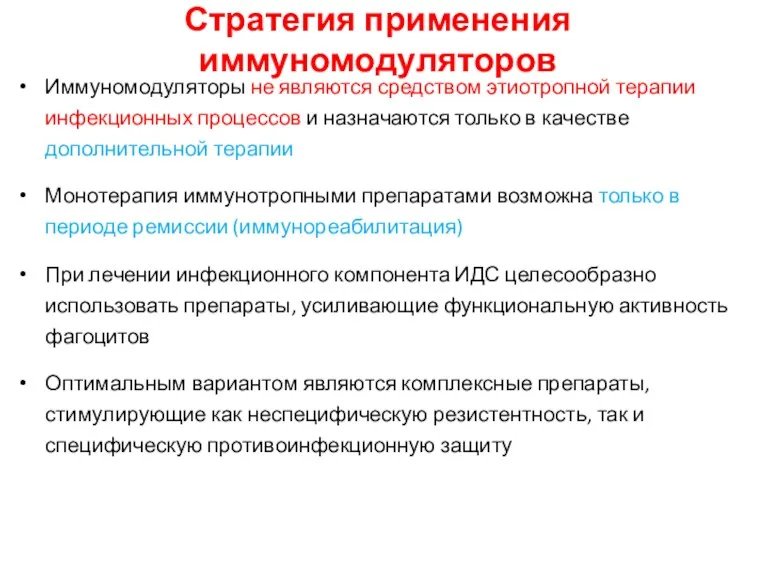 Стратегия применения иммуномодуляторов

• Иммуномодуляторы не являются средством этиотропной терапии инфекционных процессов и назначаются только в качестве дополнительной терапии

• Монотерапия иммунотропными препаратами возможна только в периоде ремиссии (иммунореабилитация)

• При лечении инфекционного компонента ИДС целесообразно использовать препараты, усиливающие функциональную активность фагоцитов

• Оптимальным вариантом являются комплексные препараты, стимулирующие как неспецифическую резистентность, так и специфическую противоинфекционную защиту